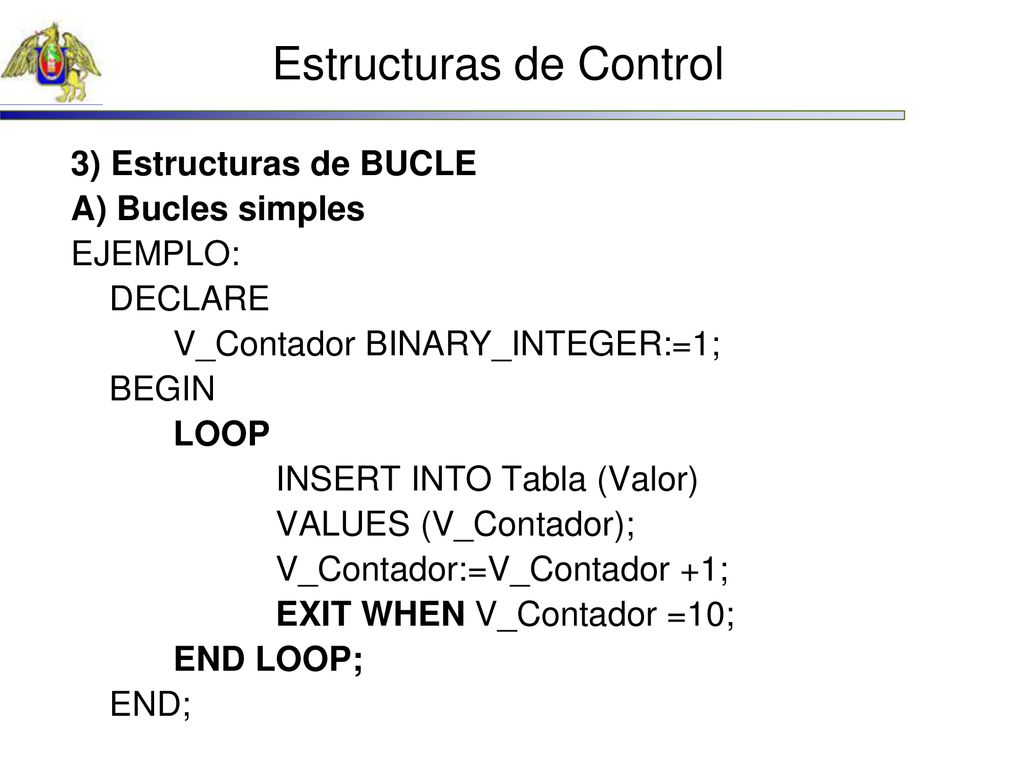 Estructuras de Control

3) Estructuras de BUCLE
A) Bucles simples
EJEMPLO:
DECLARE
V_Contador BINARY_INTEGER:=1;
BEGIN
LOOP
INSERT INTO Tabla (Valor)
VALUES (V_Contador);
V_Contador:=V_Contador +1;
EXIT WHEN V_Contador =10;
END LOOP;
END;